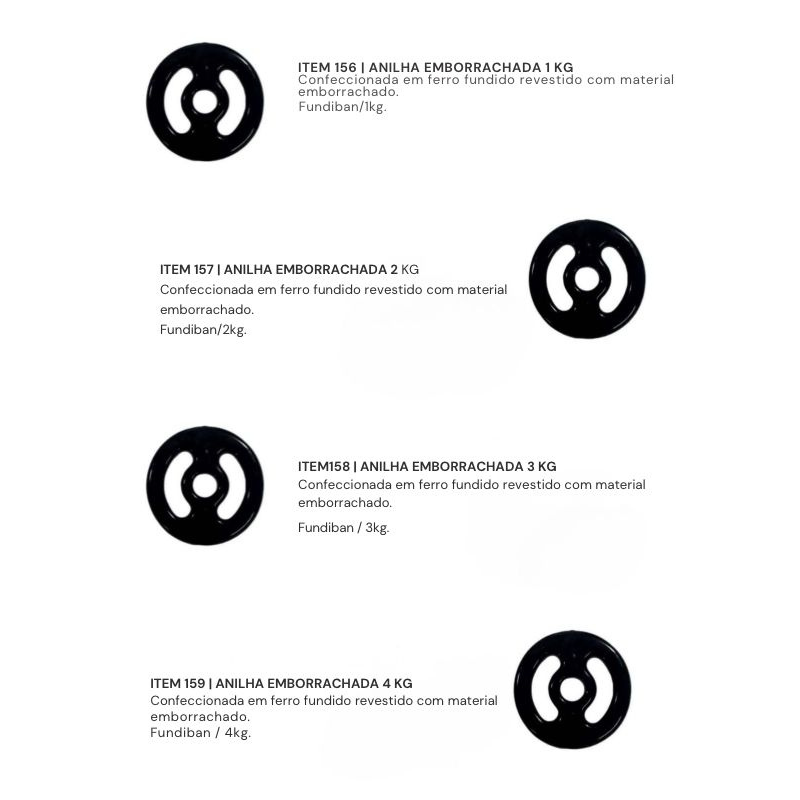 ITEM 156 | ANILHA EMBORRACHADA 1 KG
Confeccionada em ferro fundido revestido com material emborrachado.
Fundiban/1kg.

ITEM 157 | ANILHA EMBORRACHADA 2 KG
Confeccionada em ferro fundido revestido com material emborrachado.
Fundiban/2kg.

ITEM158 | ANILHA EMBORRACHADA 3 KG
Confeccionada em ferro fundido revestido com material emborrachado.
Fundiban / 3kg.

ITEM 159 | ANILHA EMBORRACHADA 4 KG
Confeccionada em ferro fundido revestido com material emborrachado.
Fundiban / 4kg.